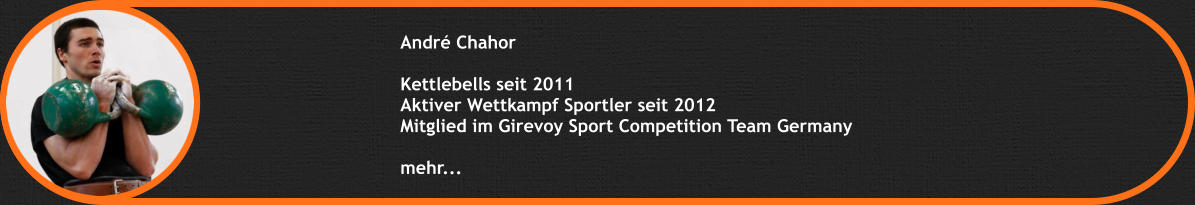 André Chahor

Kettlebells seit 2011
Aktiver Wettkampf Sportler seit 2012
Mitglied im Girevoy Sport Competition Team Germany

mehr...